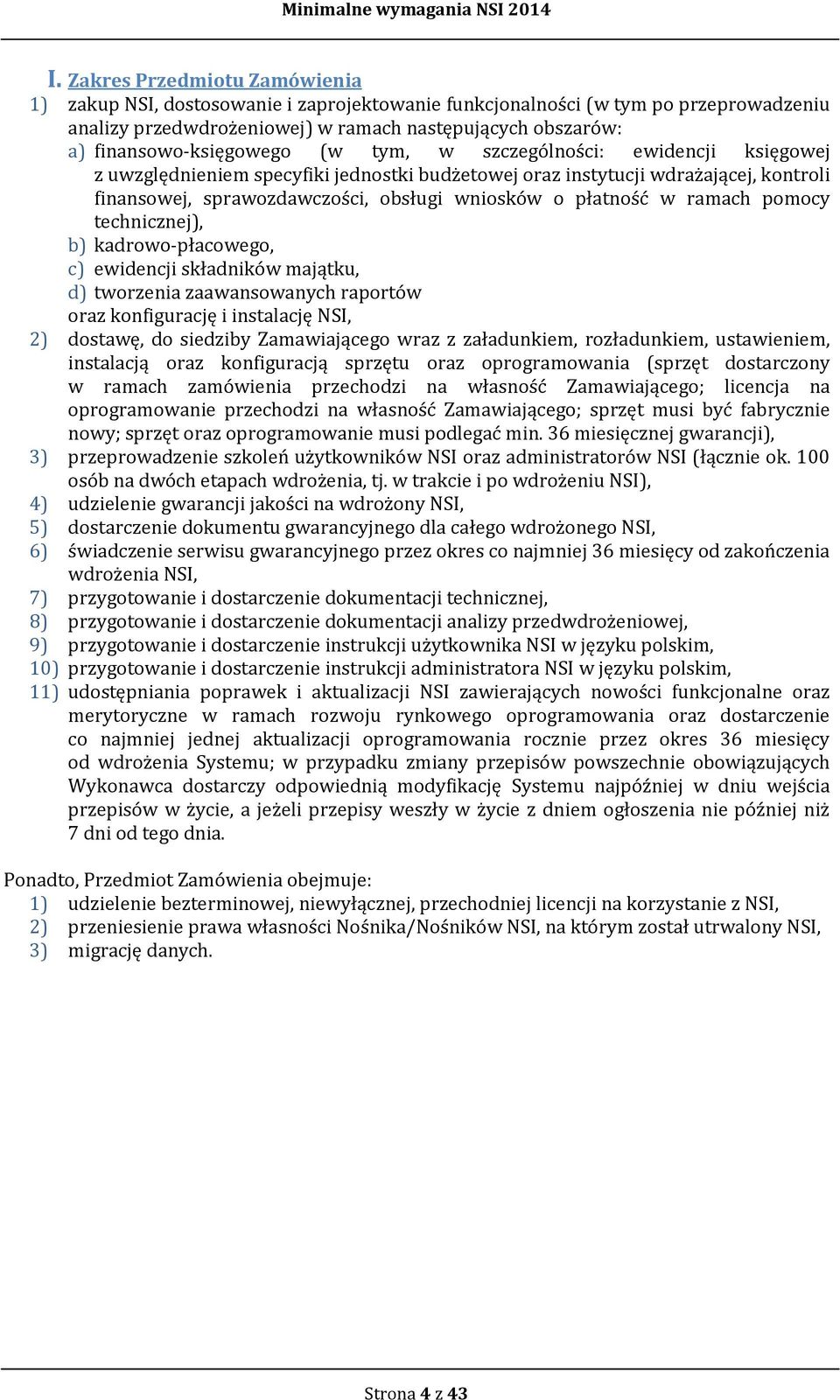 Minimalne wymagania NSI 2014

I. Zakres Przedmiotu Zamówienia

1) zakup NSI, dostosowanie i zaprojektowanie funkcjonalności (w tym po przeprowadzeniu analizy przedwdrożeniowej) w ramach następujących obszarów:
a) finansowo-księgowego (w tym, w szczególności: ewidencji księgowej z uwzględnieniem specyfiki jednostki budżetowej oraz instytucji wdrażającej, kontroli finansowej, sprawozdawczości, obsługi wniosków o płatność w ramach pomocy technicznej),
b) kadrowo-płacowego,
c) ewidencji składników majątku,
d) tworzenia zaawansowanych raportów
oraz konfigurację i instalację NSI,
2) dostawę, do siedziby Zamawiającego wraz z załadunkiem, rozładunkiem, ustawieniem, instalacją oraz konfiguracją sprzętu oraz oprogramowania (sprzęt dostarczony w ramach zamówienia przechodzi na własność Zamawiającego; licencja na oprogramowanie przechodzi na własność Zamawiającego; sprzęt musi być fabrycznie nowy; sprzęt oraz oprogramowanie musi podlegać min. 36 miesięcznej gwarancji),
3) przeprowadzenie szkoleń użytkowników NSI oraz administratorów NSI (łącznie ok. 100 osób na dwóch etapach wdrożenia, tj. w trakcie i po wdrożeniu NSI),
4) udzielenie gwarancji jakości na wdrożony NSI,
5) dostarczenie dokumentu gwarancyjnego dla całego wdrożonego NSI,
6) świadczenie serwisu gwarancyjnego przez okres co najmniej 36 miesięcy od zakończenia wdrożenia NSI,
7) przygotowanie i dostarczenie dokumentacji technicznej,
8) przygotowanie i dostarczenie dokumentacji analizy przedwdrożeniowej,
9) przygotowanie i dostarczenie instrukcji użytkownika NSI w języku polskim,
10) przygotowanie i dostarczenie instrukcji administratora NSI w języku polskim,
11) udostępniania poprawek i aktualizacji NSI zawierających nowości funkcjonalne oraz merytoryczne w ramach rozwoju rynkowego oprogramowania oraz dostarczenie co najmniej jednej aktualizacji oprogramowania rocznie przez okres 36 miesięcy od wdrożenia Systemu; w przypadku zmiany przepisów powszechnie obowiązujących Wykonawca dostarczy odpowiednią modyfikację Systemu najpóźniej w dniu wejścia przepisów w życie, a jeżeli przepisy weszły w życie z dniem ogłoszenia nie później niż 7 dni od tego dnia.

Ponadto, Przedmiot Zamówienia obejmuje:
1) udzielenie bezterminowej, niewyłącznej, przechodniej licencji na korzystanie z NSI,
2) przeniesienie prawa własności Nośnika/Nośników NSI, na którym został utrwalony NSI,
3) migrację danych.

Strona 4 z 43